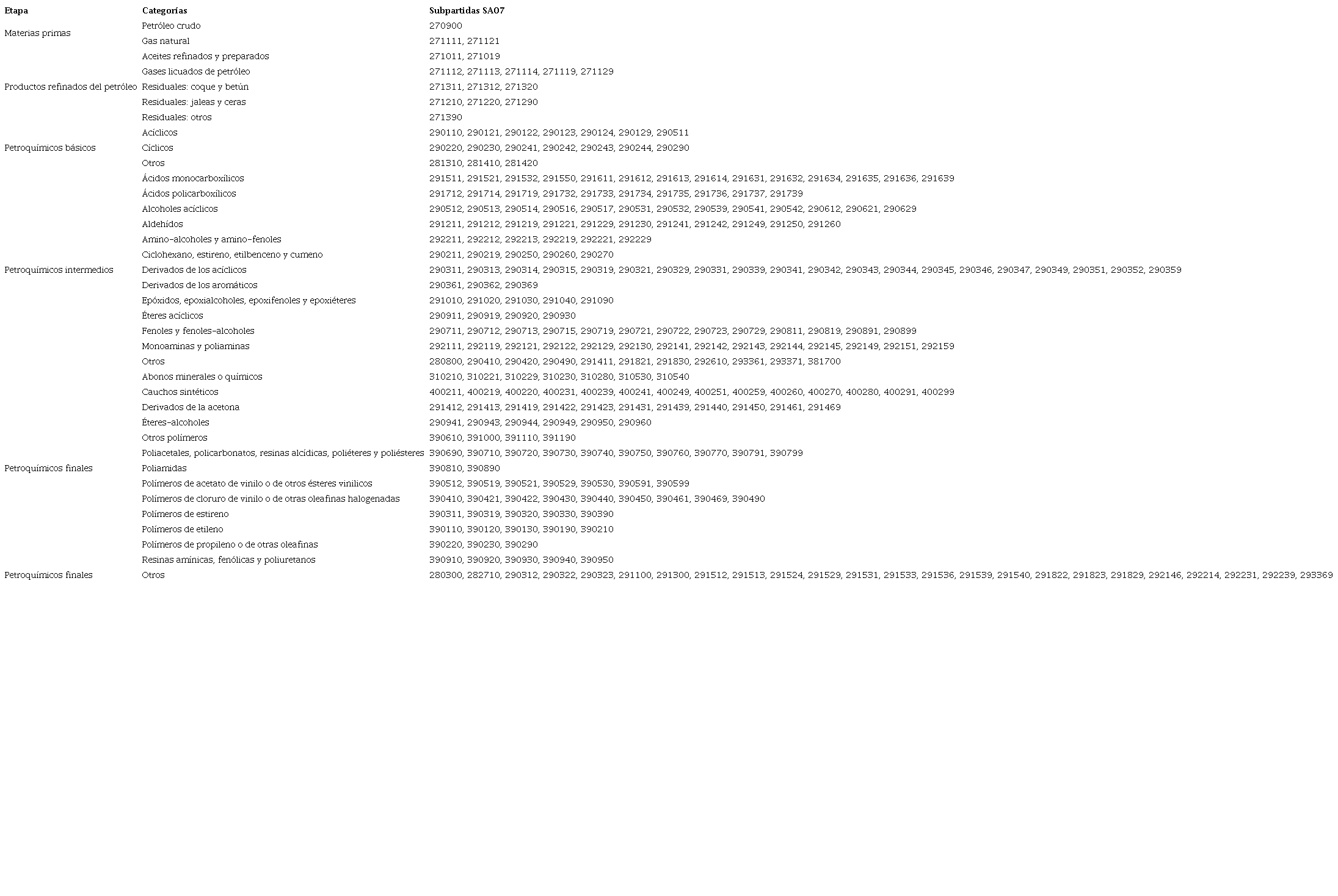 | Etapa | Categorías | Subpartidas SA07 |
|---|---|---|
| Materias primas | Petróleo crudo | 270900 |
| | Gas natural | 271111, 271121 |
| | Aceites refinados y preparados | 271011, 271019 |
| | Gases licuados de petróleo | 271112, 271113, 271114, 271119, 271129 |
| Productos refinados del petróleo | Residuales: coque y betún | 271311, 271312, 271320 |
| | Residuales: jaleas y ceras | 271210, 271220, 271290 |
| | Residuales: otros | 271390 |
| | Acíclicos | 290110, 290121, 290122, 290123, 290124, 290129, 290511 |
| Petroquímicos básicos | Cíclicos | 290220, 290230, 290241, 290242, 290243, 290244, 290290 |
| | Otros | 281310, 281410, 281420 |
| | Ácidos monocarboxílicos | 291511, 291521, 291532, 291550, 291611, 291612, 291613, 291614, 291631, 291632, 291634, 291635, 291636, 291639 |
| | Ácidos policarboxílicos | 291712, 291714, 291719, 291732, 291733, 291734, 291735, 291736, 291737, 291739 |
| | Alcoholes acíclicos | 290512, 290513, 290514, 290516, 290517, 290531, 290532, 290539, 290541, 290542, 290612, 290621, 290629 |
| | Aldehídos | 291211, 291212, 291219, 291221, 291229, 291230, 291241, 291242, 291249, 291250, 291260 |
| | Amino-alcoholes y amino-fenoles | 292211, 292212, 292213, 292219, 292221, 292229 |
| | Ciclohexano, estireno, etilbenceno y cumeno | 290211, 290219, 290250, 290260, 290270 |
| Petroquímicos intermedios | Derivados de los acíclicos | 290311, 290313, 290314, 290315, 290319, 290321, 290329, 290331, 290339, 290341, 290342, 290343, 290344, 290345, 290346, 290347, 290349, 290351, 290352, 290359 |
| | Derivados de los aromáticos | 290361, 290362, 290369 |
| | Epóxidos, epoxialcoholes, epoxifenoles y epoxiéteres | 291010, 291020, 291030, 291040, 291090 |
| | Éteres acíclicos | 290911, 290919, 290920, 290930 |
| | Fenoles y fenoles-alcoholes | 290711, 290712, 290713, 290715, 290719, 290721, 290722, 290723, 290729, 290811, 290819, 290891, 290899 |
| | Monoaminas y poliaminas | 292111, 292119, 292121, 292122, 292129, 292130, 292141, 292142, 292143, 292144, 292145, 292149, 292151, 292159 |
| | Otros | 280800, 290410, 290420, 290490, 291411, 291821, 291830, 292610, 293361, 293371, 381700 |
| | Abonos minerales o químicos | 310210, 310221, 310229, 310230, 310280, 310530, 310540 |
| | Cauchos sintéticos | 400211, 400219, 400220, 400231, 400239, 400241, 400249, 400251, 400259, 400260, 400270, 400280, 400291, 400299 |
| | Derivados de la acetona | 291412, 291413, 291419, 291422, 291423, 291431, 291439, 291440, 291450, 291461, 291469 |
| | Éteres-alcoholes | 290941, 290943, 290944, 290949, 290950, 290960 |
| | Otros polímeros | 390610, 391000, 391110, 391190 |
| | Poliacetales, policarbonatos, resinas alcídicas, poliéteres y poliésteres | 390690, 390710, 390720, 390730, 390740, 390750, 390760, 390770, 390791, 390799 |
| Petroquímicos finales | Poliamidas | 390810, 390890 |
| | Polímeros de acetato de vinilo o de otros ésteres vinílicos | 390512, 390519, 390521, 390529, 390530, 390591, 390599 |
| | Polímeros de cloruro de vinilo o de otras oleafinas halogenadas | 390410, 390421, 390422, 390430, 390440, 390450, 390461, 390469, 390490 |
| | Polímeros de estireno | 390311, 390319, 390320, 390330, 390390 |
| | Polímeros de etileno | 390110, 390120, 390130, 390190, 390210 |
| | Polímeros de propileno o de otras oleafinas | 390220, 390230, 390290 |
| | Resinas amínicas, fenólicas y poliuretanos | 390910, 390920, 390930, 390940, 390950 |
| Petroquímicos finales | Otros | 280300, 282710, 290312, 290322, 290323, 291100, 291300, 291512, 291513, 291524, 291529, 291531, 291533, 291536, 291539, 291540, 291822, 291823, 291829, 292146, 292214, 292231, 292239, 293369 |